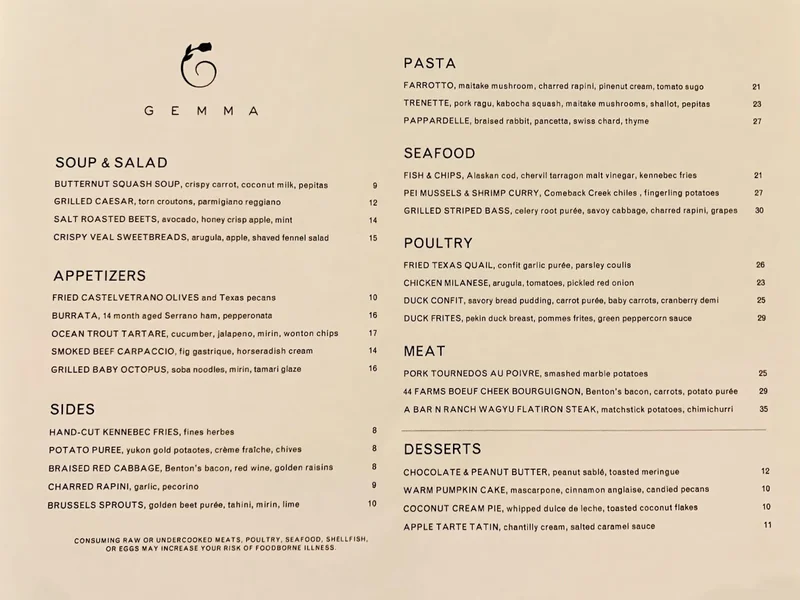 GEMMA

SOUP & SALAD

BUTTERNUT SQUASH SOUP, crispy carrot, coconut milk, pepitas 9

GRILLED CAESAR, torn croutons, parmigiano reggiano 12

SALT ROASTED BEETS, avocado, honey crisp apple, mint 14

CRISPY VEAL SWEETBREADS, arugula, apple, shaved fennel salad 15

APPETIZERS

FRIED CASTELVETRANO OLIVES and Texas pecans 10

BURRATA, 14 month aged Serrano ham, pepperonata 16

OCEAN TROUT TARTARE, cucumber, jalapeno, mirin, wonton chips 17

SMOKED BEEF CARPACCIO, fig gastrique, horseradish cream 14

GRILLED BABY OCTOPUS, soba noodles, mirin, tamari glaze 16

SIDES

HAND-CUT KENNEBEC FRIES, fines herbes 8

POTATO PUREE, yukon gold potaotes, crème fraîche, chives 8

BRAISED RED CABBAGE, Benton's bacon, red wine, golden raisins 8

CHARRED RAPINI, garlic, pecorino 9

BRUSSELS SPROUTS, golden beet purée, tahini, mirin, lime 10

CONSUMING RAW OR UNDERCOOKED MEATS, POULTRY, SEAFOOD, SHELLFISH, OR EGGS MAY INCREASE YOUR RISK OF FOODBORNE ILLNESS.

PASTA

FARROTTO, maitake mushroom, charred rapini, pinenut cream, tomato sugo 21

TRENETTE, pork ragu, kabocha squash, maitake mushrooms, shallot, pepitas 23

PAPPARDELLE, braised rabbit, pancetta, swiss chard, thyme 27

SEAFOOD

FISH & CHIPS, Alaskan cod, chervil tarragon malt vinegar, kennebec fries 21

PEI MUSSELS & SHRIMP CURRY, Comeback Creek chiles , fingerling potatoes 27

GRILLED STRIPED BASS, celery root purée, savoy cabbage, charred rapini, grapes 30

POULTRY

FRIED TEXAS QUAIL, confit garlic purée, parsley coulis 26

CHICKEN MILANESE, arugula, tomatoes, pickled red onion 23

DUCK CONFIT, savory bread pudding, carrot purée, baby carrots, cranberry demi 25

DUCK FRITES, pekin duck breast, pommes frites, green peppercorn sauce 29

MEAT

PORK TOURNEDOS AU POIVRE, smashed marble potatoes 25

44 FARMS BOEUF CHEEK BOURGUIGNON, Benton's bacon, carrots, potato purée 29

A BAR N RANCH WAGYU FLATIRON STEAK, matchstick potatoes, chimichurri 35

DESSERTS

CHOCOLATE & PEANUT BUTTER, peanut sablé, toasted meringue 12

WARM PUMPKIN CAKE, mascarpone, cinnamon anglaise, candied pecans 10

COCONUT CREAM PIE, whipped dulce de leche, toasted coconut flakes 10

APPLE TARTE TATIN, chantilly cream, salted caramel sauce 11